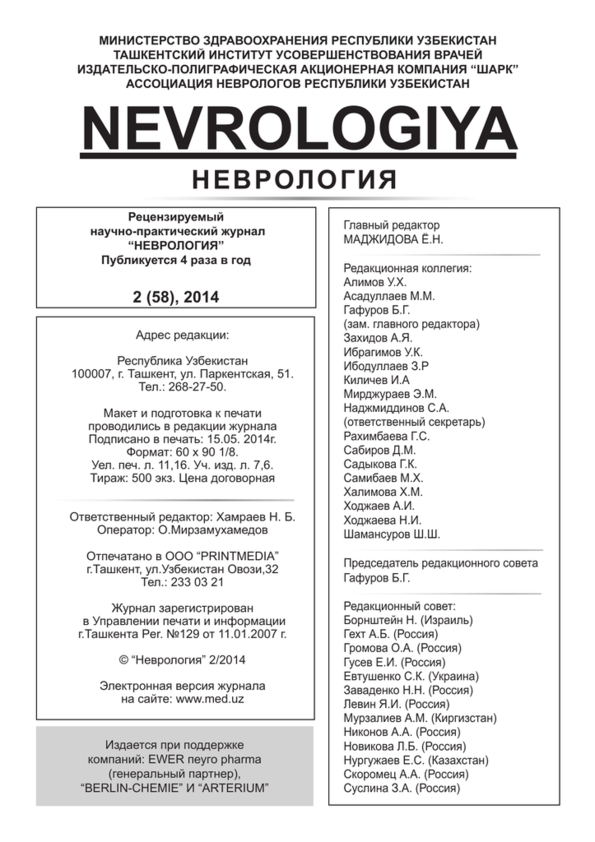 МИНИСТЕРСТВО ЗДРАВООХРАНЕНИЯ РЕСПУБЛИКИ УЗБЕКИСТАН
ТАШКЕНТСКИЙ ИНСТИТУТ УСОВЕРШЕНСТВОВАНИЯ ВРАЧЕЙ
ИЗДАТЕЛЬСКО-ПОЛИГРАФИЧЕСКАЯ АКЦИОНЕРНАЯ КОМПАНИЯ “ШАРК”
АССОЦИАЦИЯ НЕВРОЛОГОВ РЕСПУБЛИКИ УЗБЕКИСТАН

NEVROLOGIYA

НЕВРОЛОГИЯ

Рецензируемый
научно-практический журнал
“НЕВРОЛОГИЯ”
Публикуется 4 раза в год

2 (58), 2014

Адрес редакции:

Республика Узбекистан
100007, г. Ташкент, ул. Паркентская, 51.
Тел.: 268-27-50.

Макет и подготовка к печати
проводились в редакции журнала
Подписано в печать: 15.05. 2014г.
Формат: 60 х 90 1/8.
Усл. печ. л. 11,16. Уч. изд. л. 7,6.
Тираж: 500 экз. Цена договорная

Ответственный редактор: Хамраев Н. Б.
Оператор: О.Мирзамухамедов

Отпечатано в ООО “PRINTMEDIA”
г.Ташкент, ул.Узбекистан Овози,32
Тел.: 233 03 21

Журнал зарегистрирован
в Управлении печати и информации
г.Ташкента Рег. №129 от 11.01.2007 г.

© “Неврология” 2/2014

Электронная версия журнала
на сайте: www.med.uz

Издается при поддержке
компаний: EWER neyro pharma
(генеральный партнер),
“BERLIN-CHEMIE” И “ARTERIUM”

Главный редактор
МАДЖИДОВА Ё.Н.

Редакционная коллегия:
Алимов У.Х.
Асадуллаев М.М.
Гафуров Б.Г.
(зам. главного редактора)
Захидов А.Я.
Ибрагимов У.К.
Ибодуллаев З.Р
Киличев И.А
Мирджураев Э.М.
Наджмиддинов С.А.
(ответственный секретарь)
Рахимбаева Г.С.
Сабиров Д.М.
Садыкова Г.К.
Самибаев М.Х.
Халимова Х.М.
Ходжаев А.И.
Ходжаева Н.И.
Шамансуров Ш.Ш.

Председатель редакционного совета
Гафуров Б.Г.

Редакционный совет:
Борнштейн Н. (Израиль)
Гехт А.Б. (Россия)
Громова О.А. (Россия)
Гусев Е.И. (Россия)
Евтушенко С.К. (Украина)
Заваденко Н.Н. (Россия)
Левин Я.И. (Россия)
Мурзалиев А.М. (Киргизстан)
Никонов А.А. (Россия)
Новикова Л.Б. (Россия)
Нургужаев Е.С. (Казахстан)
Скоромец А.А. (Россия)
Суслина З.А. (Россия)